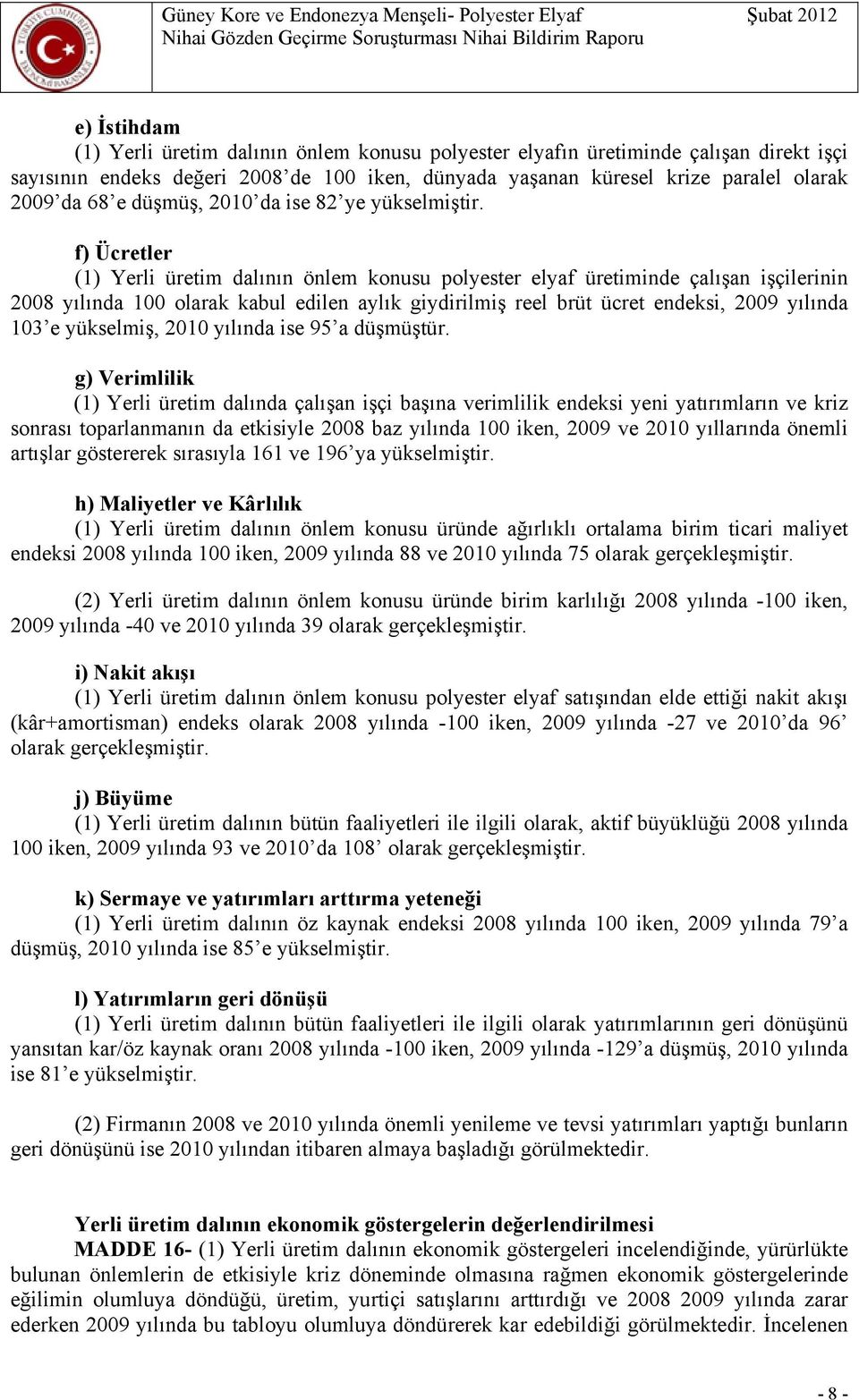 TÜRKİYE CUMHURİYETİ EKONOMİ BAKANLIĞI

Güney Kore ve Endonezya Menşeli- Polyester Elyaf
Nihai Gözden Geçirme Soruşturması Nihai Bildirim Raporu

Şubat 2012

e) İstihdam
(1) Yerli üretim dalının önlem konusu polyester elyafın üretiminde çalışan direkt işçi sayısının endeks değeri 2008'de 100 iken, dünyada yaşanan küresel krize paralel olarak 2009'da 68'e düşmüş, 2010'da ise 82'ye yükselmiştir.

f) Ücretler
(1) Yerli üretim dalının önlem konusu polyester elyaf üretiminde çalışan işçilerinin 2008 yılında 100 olarak kabul edilen aylık giydirilmiş reel brüt ücret endeksi, 2009 yılında 103'e yükselmiş, 2010 yılında ise 95'a düşmüştür.

g) Verimlilik
(1) Yerli üretim dalında çalışan işçi başına verimlilik endeksi yeni yatırımların ve kriz sonrası toparlanmanın da etkisiyle 2008 baz yılında 100 iken, 2009 ve 2010 yıllarında önemli artışlar göstererek sırasıyla 161 ve 196'ya yükselmiştir.

h) Maliyetler ve Kârlılık
(1) Yerli üretim dalının önlem konusu üründe ağırlıklı ortalama birim ticari maliyet endeksi 2008 yılında 100 iken, 2009 yılında 88 ve 2010 yılında 75 olarak gerçekleşmiştir.

(2) Yerli üretim dalının önlem konusu üründe birim karlılığı 2008 yılında -100 iken, 2009 yılında -40 ve 2010 yılında 39 olarak gerçekleşmiştir.

i) Nakit akışı
(1) Yerli üretim dalının önlem konusu polyester elyaf satışından elde ettiği nakit akışı (kâr+amortisman) endeks olarak 2008 yılında -100 iken, 2009 yılında -27 ve 2010'da 96' olarak gerçekleşmiştir.

j) Büyüme
(1) Yerli üretim dalının bütün faaliyetleri ile ilgili olarak, aktif büyüklüğü 2008 yılında 100 iken, 2009 yılında 93 ve 2010'da 108' olarak gerçekleşmiştir.

k) Sermaye ve yatırımları arttırma yeteneği
(1) Yerli üretim dalının öz kaynak endeksi 2008 yılında 100 iken, 2009 yılında 79'a düşmüş, 2010 yılında ise 85'e yükselmiştir.

l) Yatırımların geri dönüşü
(1) Yerli üretim dalının bütün faaliyetleri ile ilgili olarak yatırımlarının geri dönüşünü yansıtan kar/öz kaynak oranı 2008 yılında -100 iken, 2009 yılında -129'a düşmüş, 2010 yılında ise 81'e yükselmiştir.

(2) Firmanın 2008 ve 2010 yılında önemli yenileme ve tevsi yatırımları yaptığı bunların geri dönüşünü ise 2010 yılından itibaren almaya başladığı görülmektedir.

Yerli üretim dalının ekonomik göstergelerin değerlendirilmesi
MADDE 16- (1) Yerli üretim dalının ekonomik göstergeleri incelendiğinde, yürürlükte bulunan önlemlerin de etkisiyle kriz döneminde olmasına rağmen ekonomik göstergelerinde eğilimin olumluya döndüğü, üretim, yurtiçi satışlarını arttırdığı ve 2008 2009 yılında zarar ederken 2009 yılında bu tabloyu olumluya döndürerek kar edebildiği görülmektedir. İncelenen

- 8 -